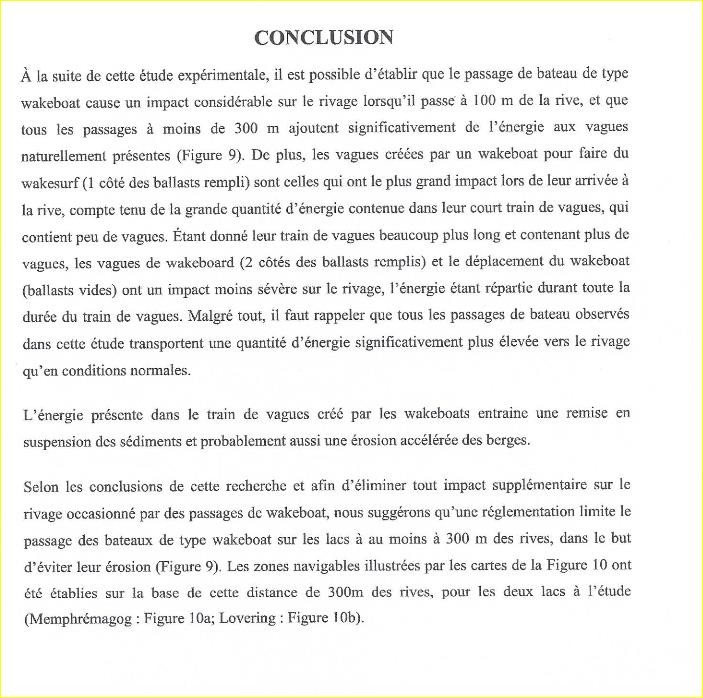 CONCLUSION

À la suite de cette étude expérimentale, il est possible d'établir que le passage de bateau de type wakeboat cause un impact considérable sur le rivage lorsqu'il passe à 100 m de la rive, et que tous les passages à moins de 300 m ajoutent significativement de l'énergie aux vagues naturellement présentes (Figure 9). De plus, les vagues créées par un wakeboat pour faire du wakesurf (1 côté des ballasts rempli) sont celles qui ont le plus grand impact lors de leur arrivée à la rive, compte tenu de la grande quantité d'énergie contenue dans leur court train de vagues, qui contient peu de vagues. Étant donné leur train de vagues beaucoup plus long et contenant plus de vagues, les vagues de wakeboard (2 côtés des ballasts remplis) et le déplacement du wakeboat (ballasts vides) ont un impact moins sévère sur le rivage, l'énergie étant répartie durant toute la durée du train de vagues. Malgré tout, il faut rappeler que tous les passages de bateau observés dans cette étude transportent une quantité d'énergie significativement plus élevée vers le rivage qu'en conditions normales.

L'énergie présente dans le train de vagues créé par les wakeboats entraine une remise en suspension des sédiments et probablement aussi une érosion accélérée des berges.

Selon les conclusions de cette recherche et afin d'éliminer tout impact supplémentaire sur le rivage occasionné par des passages de wakeboat, nous suggérons qu'une réglementation limite le passage des bateaux de type wakeboat sur les lacs à au moins à 300 m des rives, dans le but d'éviter leur érosion (Figure 9). Les zones navigables illustrées par les cartes de la Figure 10 ont été établies sur la base de cette distance de 300m des rives, pour les deux lacs à l'étude (Memphrémagog : Figure 10a; Lovering : Figure 10b).